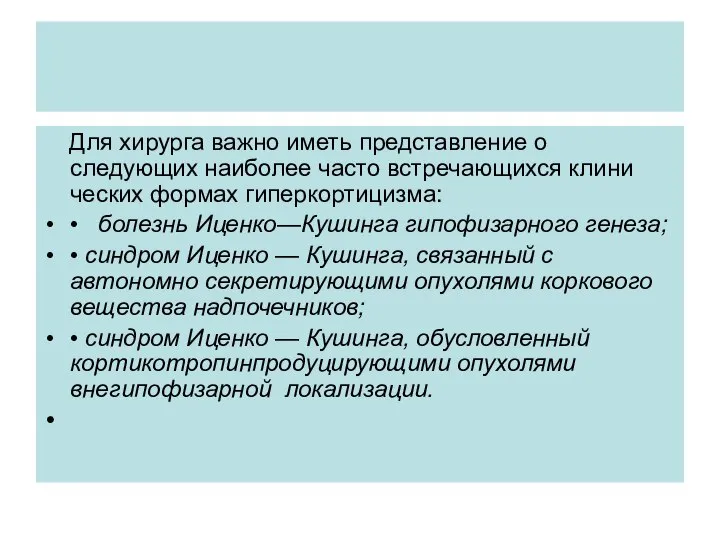 Для хирурга важно иметь представление о следующих наиболее часто встречающихся клини ческих формах гиперкортицизма:

• • болезнь Иценко—Кушинга гипофизарного генеза;

• • синдром Иценко — Кушинга, связанный с автономно секретирующими опухолями коркового вещества надпочечников;

• • синдром Иценко — Кушинга, обусловленный кортикотропинпродуцирующими опухолями внегипофизарной локализации.

•